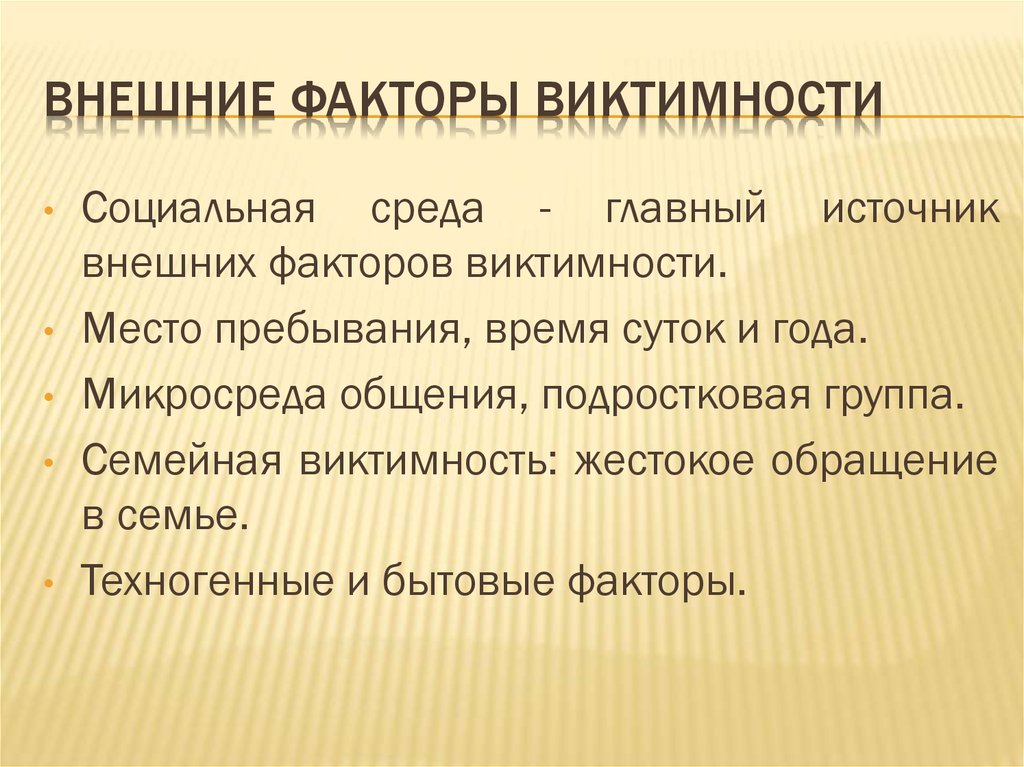 ВНЕШНИЕ ФАКТОРЫ ВИКТИМНОСТИ

• Социальная среда - главный источник внешних факторов виктимности.

• Место пребывания, время суток и года.

• Микросреда общения, подростковая группа.

• Семейная виктимность: жестокое обращение в семье.

• Техногенные и бытовые факторы.